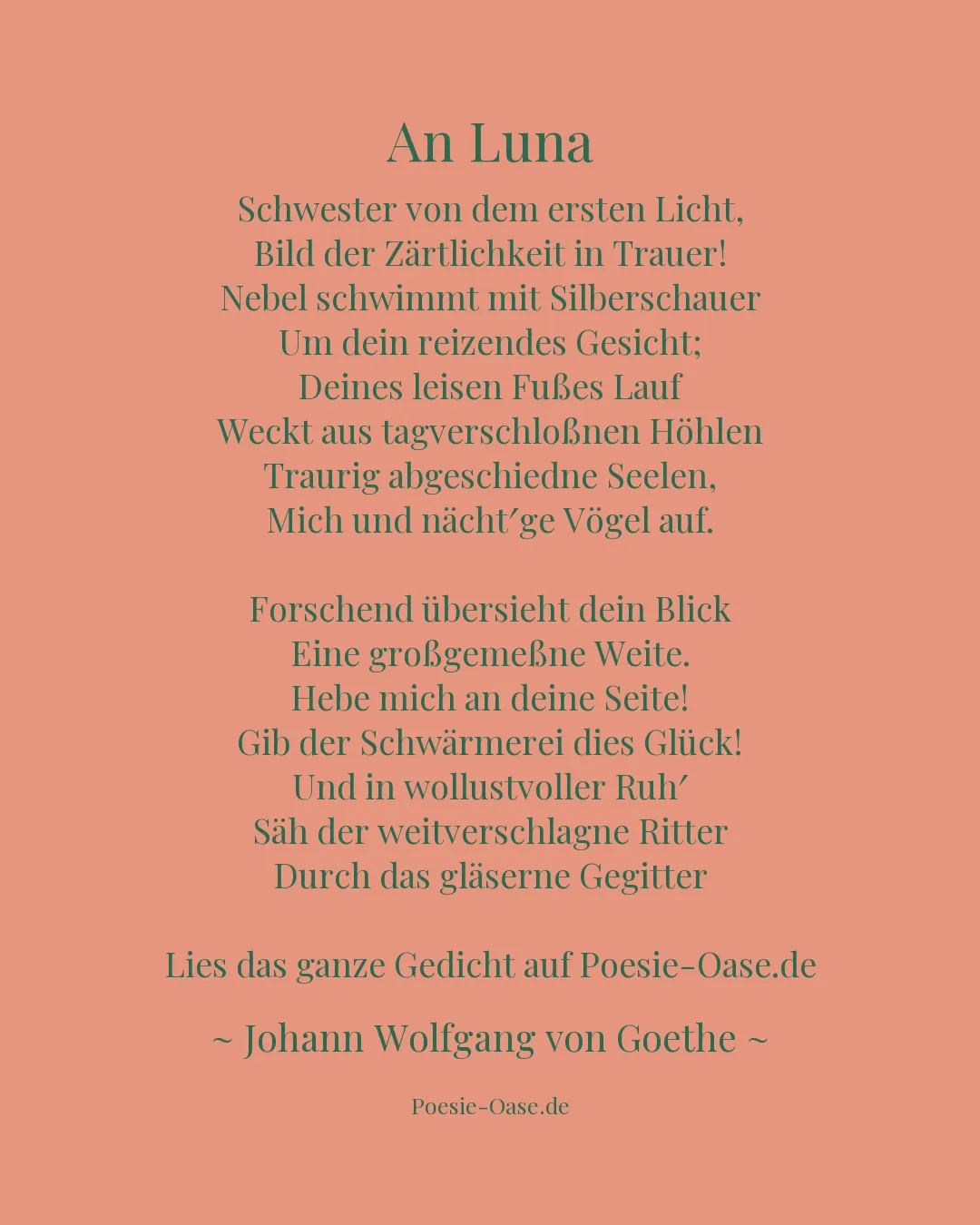 An Luna

Schwester von dem ersten Licht,
Bild der Zärtlichkeit in Trauer!
Nebel schwimmt mit Silberschauer
Um dein reizendes Gesicht;
Deines leisen Fußes Lauf
Weckt aus tagverschloßnen Höhlen
Traurig abgeschiedne Seelen,
Mich und nächt′ge Vögel auf.

Forschend übersieht dein Blick
Eine großgemeßne Weite.
Hebe mich an deine Seite!
Gib der Schwärmerei dies Glück!
Und in wollustvoller Ruh′
Säh der weitverschlagne Ritter
Durch das gläserne Gegitter

Lies das ganze Gedicht auf Poesie-Oase.de

~ Johann Wolfgang von Goethe ~

Poesie-Oase.de